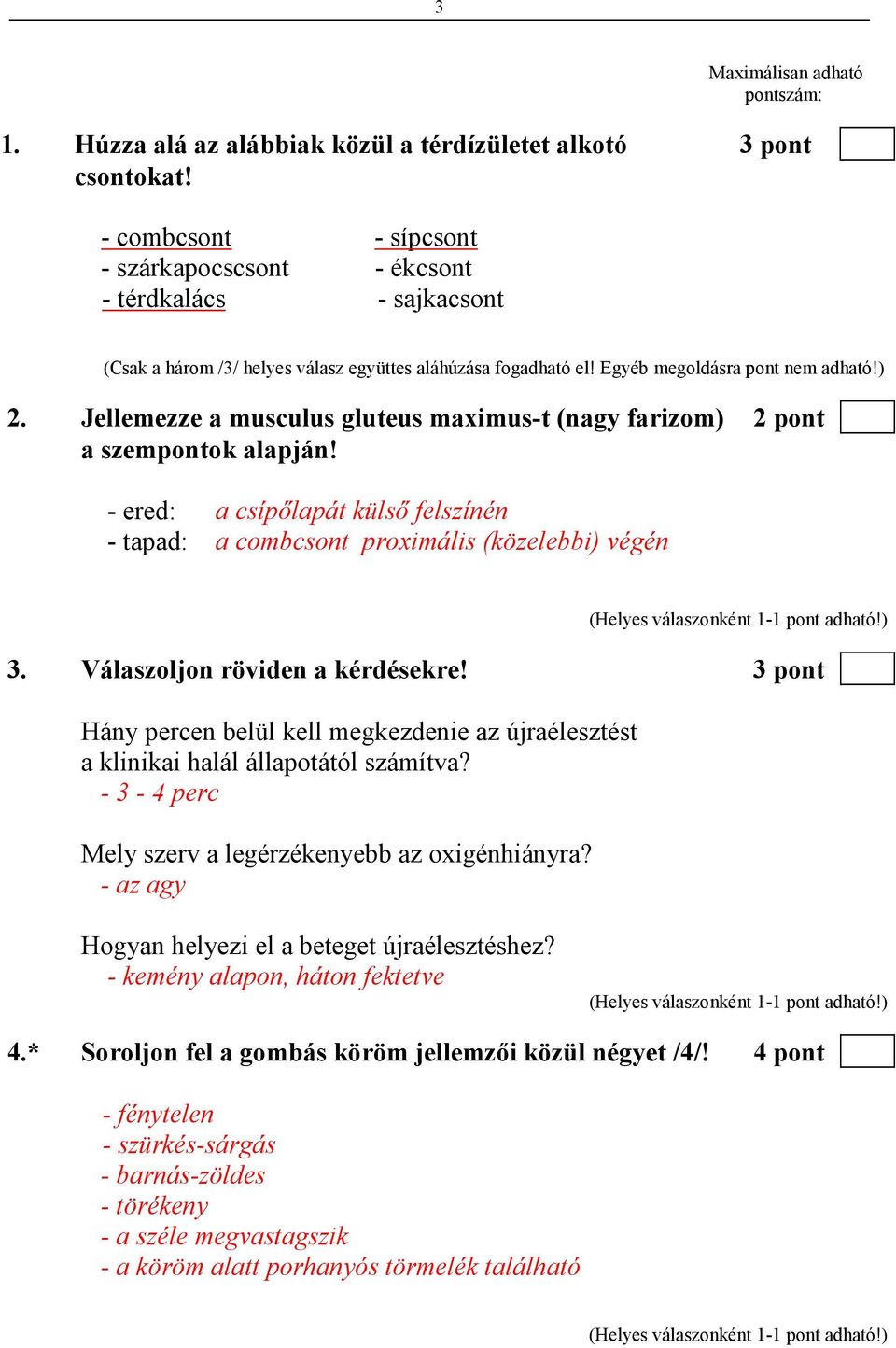 3

Maximálisan adható pontszám:

1. Húzza alá az alábbiak közül a térdízületet alkotó csontokat! 3 pont

- combcsont
- szárkapocscsont
- térdkalács

- sípcsont
- ékcsont
- sajkacsont

(Csak a három /3/ helyes válasz együttes aláhúzása fogadható el! Egyéb megoldásra pont nem adható!)

2. Jellemezze a musculus gluteus maximus-t (nagy farizom) a szempontok alapján! 2 pont

- ered: a csípőlapát külső felszínén
- tapad: a combcsont proximális (közelebbi) végén

(Helyes válaszonként 1-1 pont adható!)

3. Válaszoljon röviden a kérdésekre! 3 pont

Hány percen belül kell megkezdenie az újraélesztést a klinikai halál állapotától számítva?
- 3 - 4 perc

Mely szerv a legérzékenyebb az oxigénhiányra?
- az agy

Hogyan helyezi el a beteget újraélesztéshez?
- kemény alapon, háton fektetve

(Helyes válaszonként 1-1 pont adható!)

4.* Soroljon fel a gombás köröm jellemzői közül négyet /4/! 4 pont

- fénytelen
- szürkés-sárgás
- barnás-zöldes
- törékeny
- a széle megvastagszik
- a köröm alatt porhanyós törmelék található

(Helyes válaszonként 1-1 pont adható!)